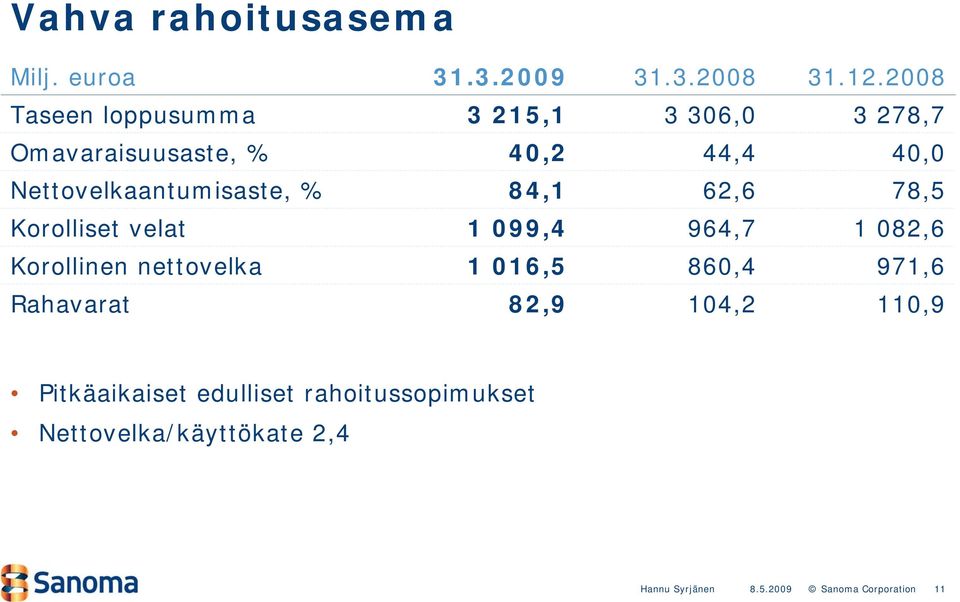 Vahva rahoitusasema

| Milj. euroa | 31.3.2009 | 31.3.2008 | 31.12.2008 |
|---|---|---|---|
| Taseen loppusumma | 3 215,1 | 3 306,0 | 3 278,7 |
| Omavaraisuusaste, % | 40,2 | 44,4 | 40,0 |
| Nettovelkaantumisaste, % | 84,1 | 62,6 | 78,5 |
| Korolliset velat | 1 099,4 | 964,7 | 1 082,6 |
| Korollinen nettovelka | 1 016,5 | 860,4 | 971,6 |
| Rahavarat | 82,9 | 104,2 | 110,9 |

• Pitkäaikaiset edulliset rahoitussopimukset
• Nettovelka/käyttökate 2,4

Sanoma

Hannu Syrjänen 8.5.2009 © Sanoma Corporation 11